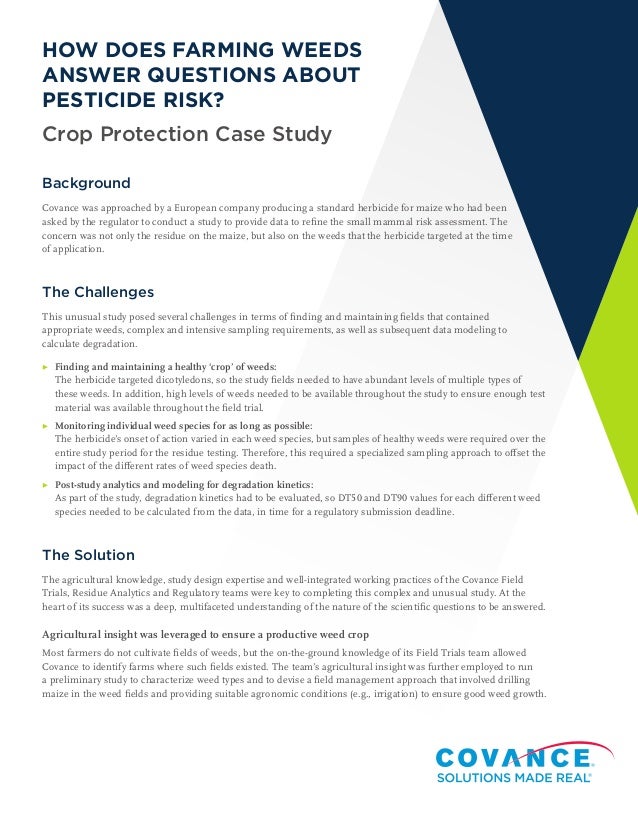 HOW DOES FARMING WEEDS ANSWER QUESTIONS ABOUT PESTICIDE RISK?

Crop Protection Case Study

Background

Covance was approached by a European company producing a standard herbicide for maize who had been asked by the regulator to conduct a study to provide data to refine the small mammal risk assessment. The concern was not only the residue on the maize, but also on the weeds that the herbicide targeted at the time of application.

The Challenges

This unusual study posed several challenges in terms of finding and maintaining fields that contained appropriate weeds, complex and intensive sampling requirements, as well as subsequent data modeling to calculate degradation.

► Finding and maintaining a healthy 'crop' of weeds:
The herbicide targeted dicotyledons, so the study fields needed to have abundant levels of multiple types of these weeds. In addition, high levels of weeds needed to be available throughout the study to ensure enough test material was available throughout the field trial.

► Monitoring individual weed species for as long as possible:
The herbicide's onset of action varied in each weed species, but samples of healthy weeds were required over the entire study period for the residue testing. Therefore, this required a specialized sampling approach to offset the impact of the different rates of weed species death.

► Post-study analytics and modeling for degradation kinetics:
As part of the study, degradation kinetics had to be evaluated, so DT50 and DT90 values for each different weed species needed to be calculated from the data, in time for a regulatory submission deadline.

The Solution

The agricultural knowledge, study design expertise and well-integrated working practices of the Covance Field Trials, Residue Analytics and Regulatory teams were key to completing this complex and unusual study. At the heart of its success was a deep, multifaceted understanding of the nature of the scientific questions to be answered.

Agricultural insight was leveraged to ensure a productive weed crop

Most farmers do not cultivate fields of weeds, but the on-the-ground knowledge of its Field Trials team allowed Covance to identify farms where such fields existed. The team's agricultural insight was further employed to run a preliminary study to characterize weed types and to devise a field management approach that involved drilling maize in the weed fields and providing suitable agronomic conditions (e.g., irrigation) to ensure good weed growth.

COVANCE
SOLUTIONS MADE REAL